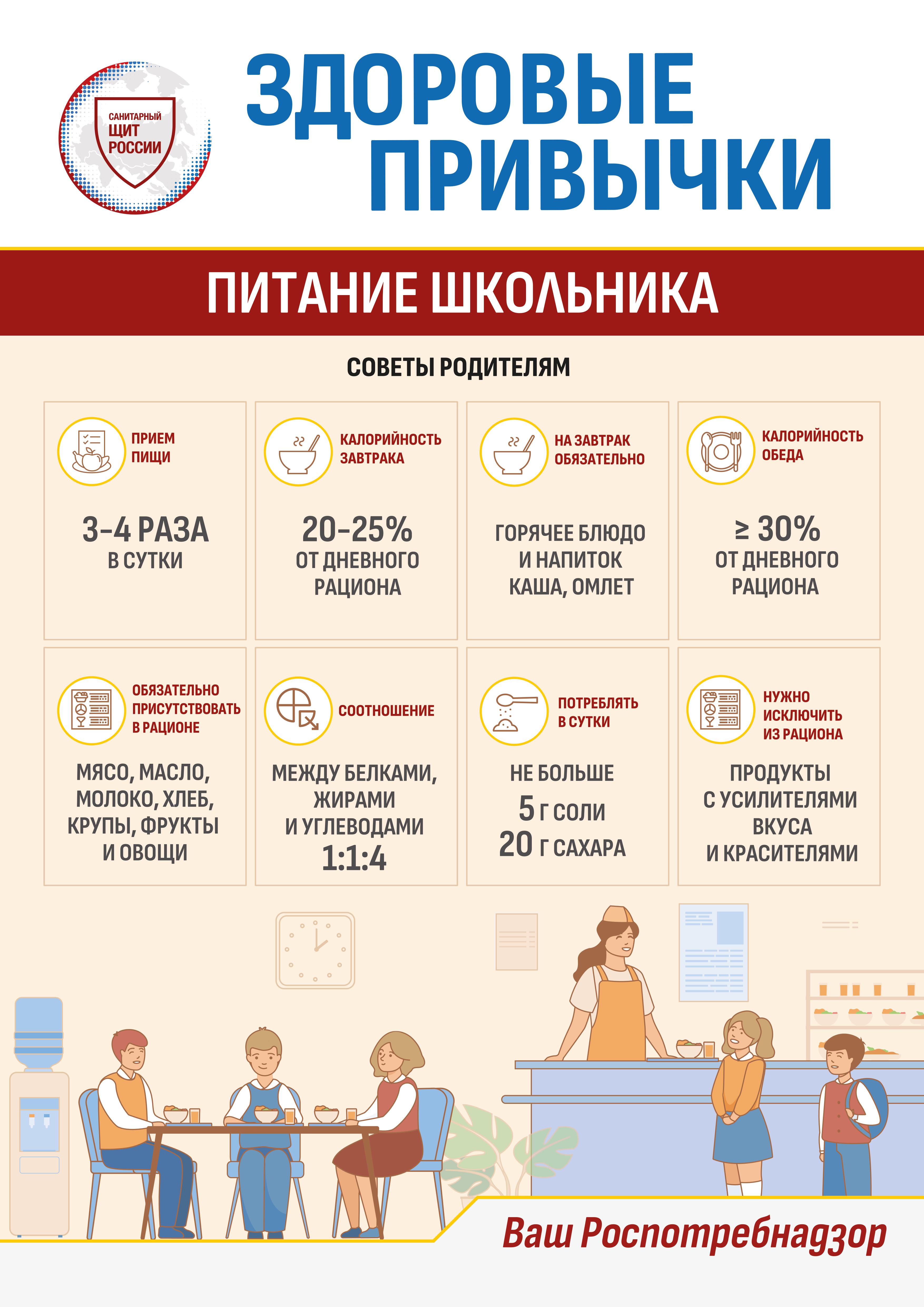 САНИТАРНЫЙ
ЩИТ
РОССИИ

ЗДОРОВЫЕ
ПРИВЫЧКИ

ПИТАНИЕ ШКОЛЬНИКА

СОВЕТЫ РОДИТЕЛЯМ

ПРИЕМ
ПИЩИ

3-4 РАЗА
В СУТКИ

КАЛОРИЙНОСТЬ
ЗАВТРАКА

20–25%
ОТ ДНЕВНОГО
РАЦИОНА

НА ЗАВТРАК
ОБЯЗАТЕЛЬНО

ГОРЯЧЕЕ БЛЮДО
И НАПИТОК
КАША, ОМЛЕТ

КАЛОРИЙНОСТЬ
ОБЕДА

≥ 30%
ОТ ДНЕВНОГО
РАЦИОНА

ОБЯЗАТЕЛЬНО
ПРИСУТСТВОВАТЬ
В РАЦИОНЕ

МЯСО, МАСЛО,
МОЛОКО, ХЛЕБ,
КРУПЫ, ФРУКТЫ
И ОВОЩИ

СООТНОШЕНИЕ

МЕЖДУ БЕЛКАМИ,
ЖИРАМИ
И УГЛЕВОДАМИ
1:1:4

ПОТРЕБЛЯТЬ
В СУТКИ

НЕ БОЛЬШЕ
5 Г СОЛИ
20 Г САХАРА

НУЖНО
ИСКЛЮЧИТЬ
ИЗ РАЦИОНА

ПРОДУКТЫ
С УСИЛИТЕЛЯМИ
ВКУСА
И КРАСИТЕЛЯМИ

Ваш Роспотребнадзор